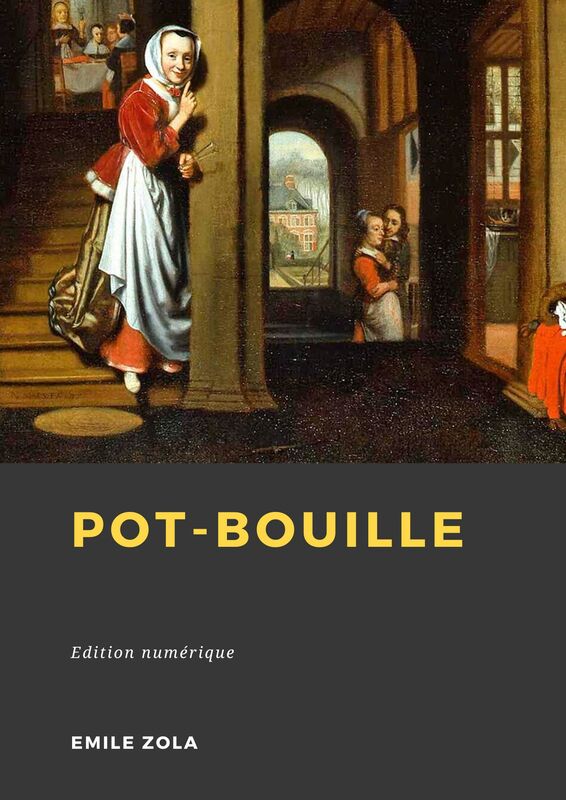 POT-BOUILLE

Edition numérique

EMILE ZOLA